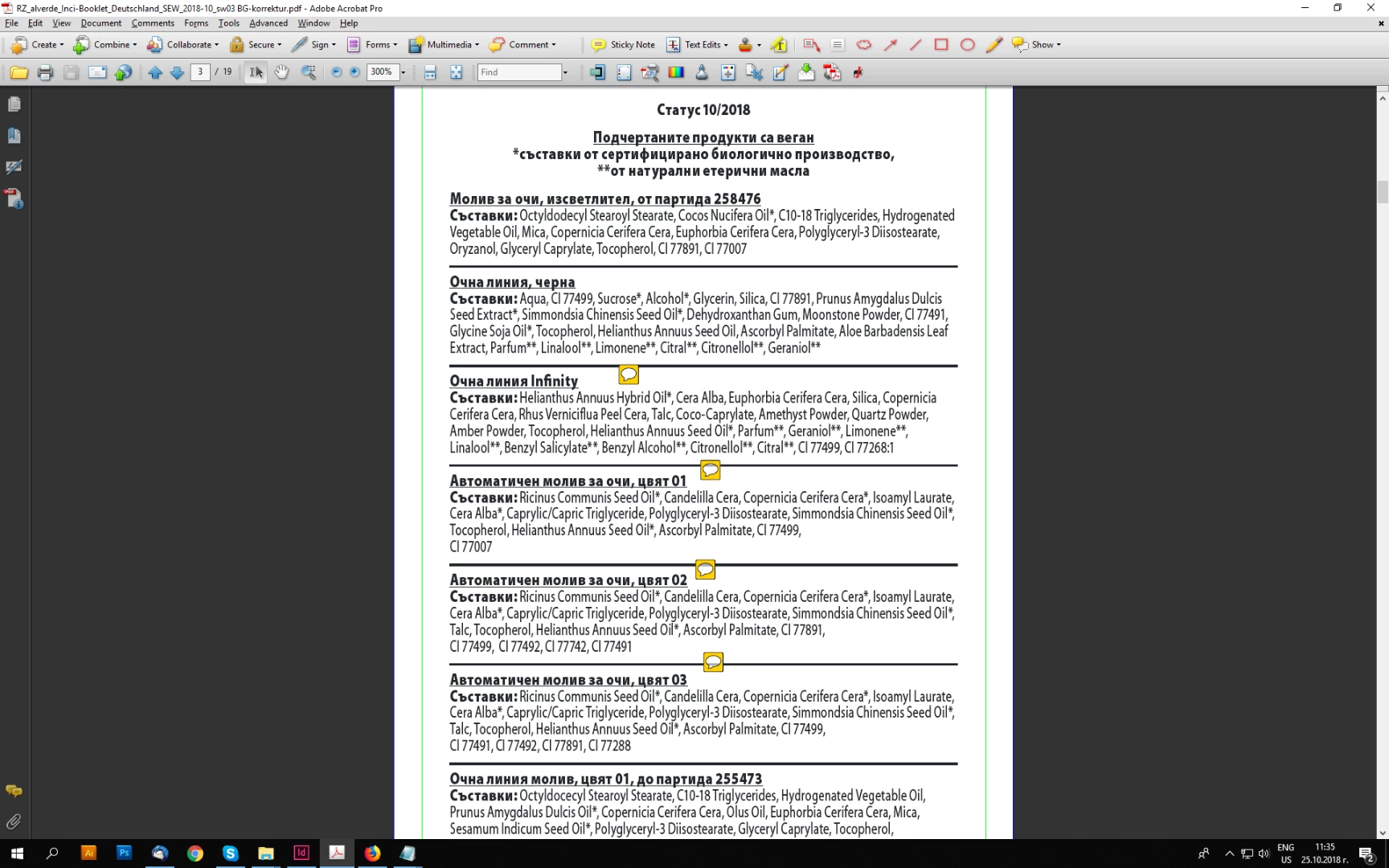 RZ_alverde_Inci-Booklet_Deutschland_SEW_2018-10_sw03 BG-korrektur.pdf - Adobe Acrobat Pro

File Edit View Document Comments Forms Tools Advanced Window Help

Create Combine Collaborate Secure Sign Forms Multimedia Comment Sticky Note Text Edits Show

3 / 19 300% Find

Статус 10/2018

Подчертаните продукти са веган
*съставки от сертифицирано биологично производство,
**от натурални етерични масла

Молив за очи, изсветлител, от партида 258476
Съставки: Octyldodecyl Stearoyl Stearate, Cocos Nucifera Oil*, C10-18 Triglycerides, Hydrogenated Vegetable Oil, Mica, Copernicia Cerifera Cera, Euphorbia Cerifera Cera, Polyglyceryl-3 Diisostearate, Oryzanol, Glyceryl Caprylate, Tocopherol, CI 77891, CI 77007

Очна линия, черна
Съставки: Aqua, CI 77499, Sucrose*, Alcohol*, Glycerin, Silica, CI 77891, Prunus Amygdalus Dulcis Seed Extract*, Simmondsia Chinensis Seed Oil*, Dehydroxanthan Gum, Moonstone Powder, CI 77491, Glycine Soja Oil*, Tocopherol, Helianthus Annuus Seed Oil, Ascorbyl Palmitate, Aloe Barbadensis Leaf Extract, Parfum**, Linalool**, Limonene**, Citral**, Citronellol**, Geraniol**

Очна линия Infinity
Съставки: Helianthus Annuus Hybrid Oil*, Cera Alba, Euphorbia Cerifera Cera, Silica, Copernicia Cerifera Cera, Rhus Verniciflua Peel Cera, Talc, Coco-Caprylate, Amethyst Powder, Quartz Powder, Amber Powder, Tocopherol, Helianthus Annuus Seed Oil*, Parfum**, Geraniol**, Limonene**, Linalool**, Benzyl Salicylate**, Benzyl Alcohol**, Citronellol**, Citral**, CI 77499, CI 77268:1

Автоматичен молив за очи, цвят 01
Съставки: Ricinus Communis Seed Oil*, Candelilla Cera, Copernicia Cerifera Cera*, Isoamyl Laurate, Cera Alba*, Caprylic/Capric Triglyceride, Polyglyceryl-3 Diisostearate, Simmondsia Chinensis Seed Oil*, Tocopherol, Helianthus Annuus Seed Oil*, Ascorbyl Palmitate, CI 77499, CI 77007

Автоматичен молив за очи, цвят 02
Съставки: Ricinus Communis Seed Oil*, Candelilla Cera, Copernicia Cerifera Cera*, Isoamyl Laurate, Cera Alba*, Caprylic/Capric Triglyceride, Polyglyceryl-3 Diisostearate, Simmondsia Chinensis Seed Oil*, Talc, Tocopherol, Helianthus Annuus Seed Oil*, Ascorbyl Palmitate, CI 77891, CI 77499, CI 77492, CI 77742, CI 77491

Автоматичен молив за очи, цвят 03
Съставки: Ricinus Communis Seed Oil*, Candelilla Cera, Copernicia Cerifera Cera*, Isoamyl Laurate, Cera Alba*, Caprylic/Capric Triglyceride, Polyglyceryl-3 Diisostearate, Simmondsia Chinensis Seed Oil*, Talc, Tocopherol, Helianthus Annuus Seed Oil*, Ascorbyl Palmitate, CI 77499, CI 77491, CI 77492, CI 77891, CI 77288

Очна линия молив, цвят 01, до партида 255473
Съставки: Octyldocecyl Stearoyl Stearate, C10-18 Triglycerides, Hydrogenated Vegetable Oil, Prunus Amygdalus Dulcis Oil*, Copernicia Cerifera Cera, Olus Oil, Euphorbia Cerifera Cera, Mica, Sesamum Indicum Seed Oil*, Polyglyceryl-3 Diisostearate, Glyceryl Caprylate, Tocopherol,

ENG US 11:35 25.10.2018 г.